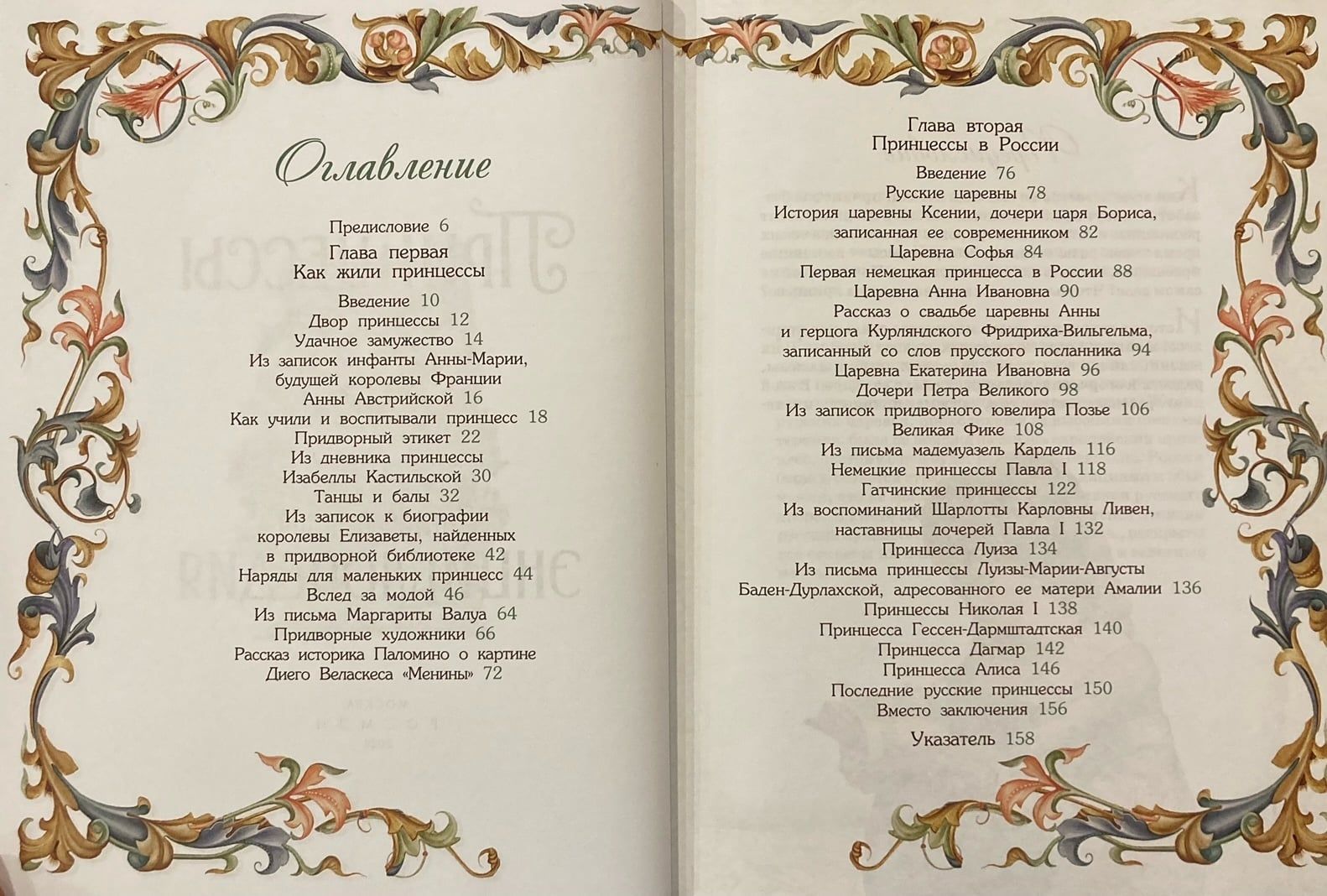 Оглавление

Предисловие 6

Глава первая
Как жили принцессы

Введение 10
Двор принцессы 12
Удачное замужество 14
Из записок инфанты Анны-Марии, будущей королевы Франции Анны Австрийской 16
Как учили и воспитывали принцесс 18
Придворный этикет 22
Из дневника принцессы Изабеллы Кастильской 30
Танцы и балы 32
Из записок к биографии королевы Елизаветы, найденных в придворной библиотеке 42
Наряды для маленьких принцесс 44
Вслед за модой 46
Из письма Маргариты Валуа 64
Придворные художники 66
Рассказ историка Паломино о картине Диего Веласкеса «Менины» 72

Глава вторая
Принцессы в России

Введение 76
Русские царевны 78
История царевны Ксении, дочери царя Бориса, записанная ее современником 82
Царевна Софья 84
Первая немецкая принцесса в России 88
Царевна Анна Ивановна 90
Рассказ о свадьбе царевны Анны и герцога Курляндского Фридриха-Вильгельма, записанный со слов прусского посланника 94
Царевна Екатерина Ивановна 96
Дочери Петра Великого 98
Из записок придворного ювелира Позье 106
Великая Фике 108
Из письма мадемуазель Кардель 116
Немецкие принцессы Павла I 118
Гатчинские принцессы 122
Из воспоминаний Шарлотты Карловны Ливен, наставницы дочерей Павла I 132
Принцесса Луиза 134
Из письма принцессы Луизы-Марии-Августы Баден-Дурлахской, адресованного ее матери Амалии 136
Принцессы Николая I 138
Принцесса Гессен-Дармштадтская 140
Принцесса Дагмар 142
Принцесса Алиса 146
Последние русские принцессы 150
Вместо заключения 156

Указатель 158